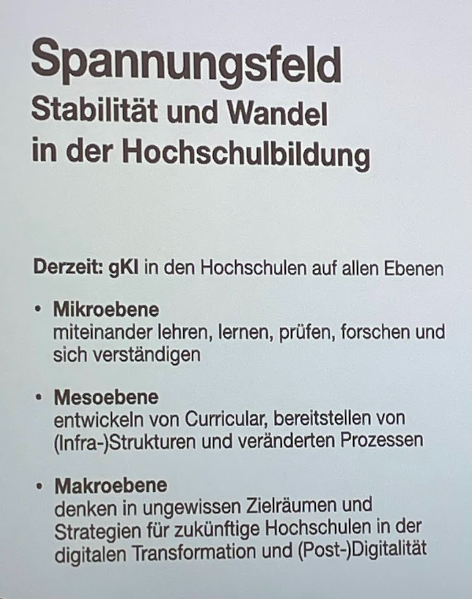 Spannungsfeld
Stabilität und Wandel in der Hochschulbildung

Derzeit: gKI in den Hochschulen auf allen Ebenen

• Mikroebene
miteinander lehren, lernen, prüfen, forschen und sich verständigen

• Mesoebene
entwickeln von Curricular, bereitstellen von (Infra-)Strukturen und veränderten Prozessen

• Makroebene
denken in ungewissen Zielräumen und Strategien für zukünftige Hochschulen in der digitalen Transformation und (Post-)Digitalität